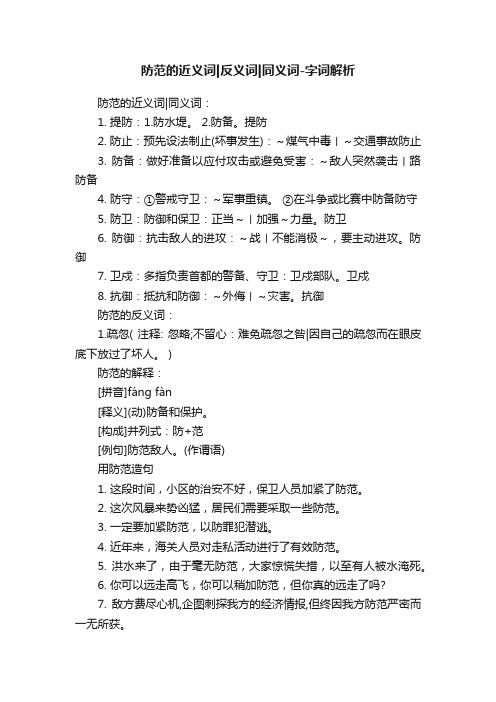 防范的近义词|反义词|同义词-字词解析

防范的近义词|同义词：

1. 提防：1.防水堤。 2.防备。提防

2. 防止：预先设法制止(坏事发生)：～煤气中毒｜～交通事故防止

3. 防备：做好准备以应付攻击或避免受害：～敌人突然袭击｜路防备

4. 防守：①警戒守卫：～军事重镇。 ②在斗争或比赛中防备防守

5. 防卫：防御和保卫：正当～｜加强～力量。防卫

6. 防御：抗击敌人的进攻：～战｜不能消极～，要主动进攻。防御

7. 卫戍：多指负责首都的警备、守卫：卫戍部队。卫戍

8. 抗御：抵抗和防御：～外侮｜～灾害。抗御

防范的反义词：

1.疏忽( 注释: 忽略;不留心：难免疏忽之咎|因自己的疏忽而在眼皮底下放过了坏人。 )

防范的解释：

[拼音]fáng fàn

[释义](动)防备和保护。

[构成]并列式：防+范

[例句]防范敌人。(作谓语)

用防范造句

1. 这段时间，小区的治安不好，保卫人员加紧了防范。

2. 这次风暴来势凶猛，居民们需要采取一些防范。

3. 一定要加紧防范，以防罪犯潜逃。

4. 近年来，海关人员对走私活动进行了有效防范。

5. 洪水来了，由于毫无防范，大家惊慌失措，以至有人被水淹死。

6. 你可以远走高飞，你可以稍加防范，但你真的远走了吗?

7. 敌方费尽心机,企图刺探我方的经济情报,但终因我方防范严密而一无所获。